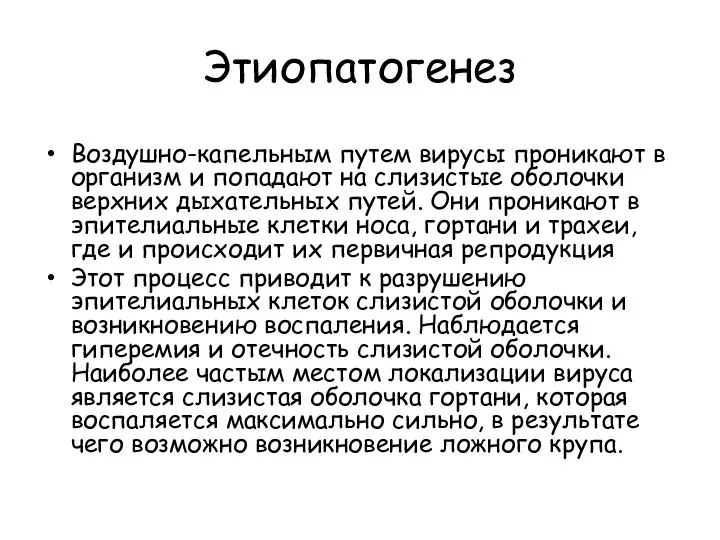 Этиопатогенез

• Воздушно-капельным путем вирусы проникают в организм и попадают на слизистые оболочки верхних дыхательных путей. Они проникают в эпителиальные клетки носа, гортани и трахеи, где и происходит их первичная репродукция
• Этот процесс приводит к разрушению эпителиальных клеток слизистой оболочки и возникновению воспаления. Наблюдается гиперемия и отечность слизистой оболочки. Наиболее частым местом локализации вируса является слизистая оболочка гортани, которая воспаляется максимально сильно, в результате чего возможно возникновение ложного крупа.